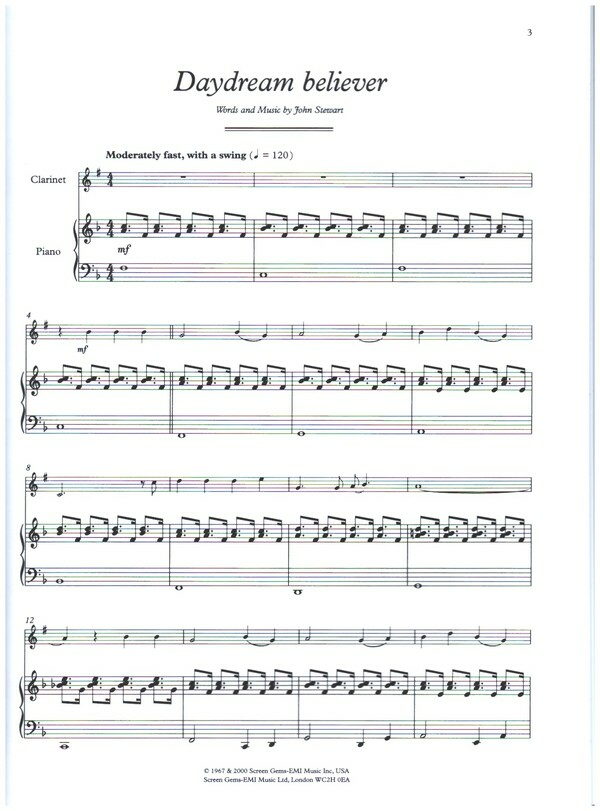 3

Daydream believer

Words and Music by John Stewart

Moderately fast, with a swing (♩ = 120)

Clarinet

Piano

mf

4

mf

8

12

© 1967 & 2000 Screen Gems-EMI Music Inc, USA
Screen Gems-EMI Music Ltd, London WC2H 0EA